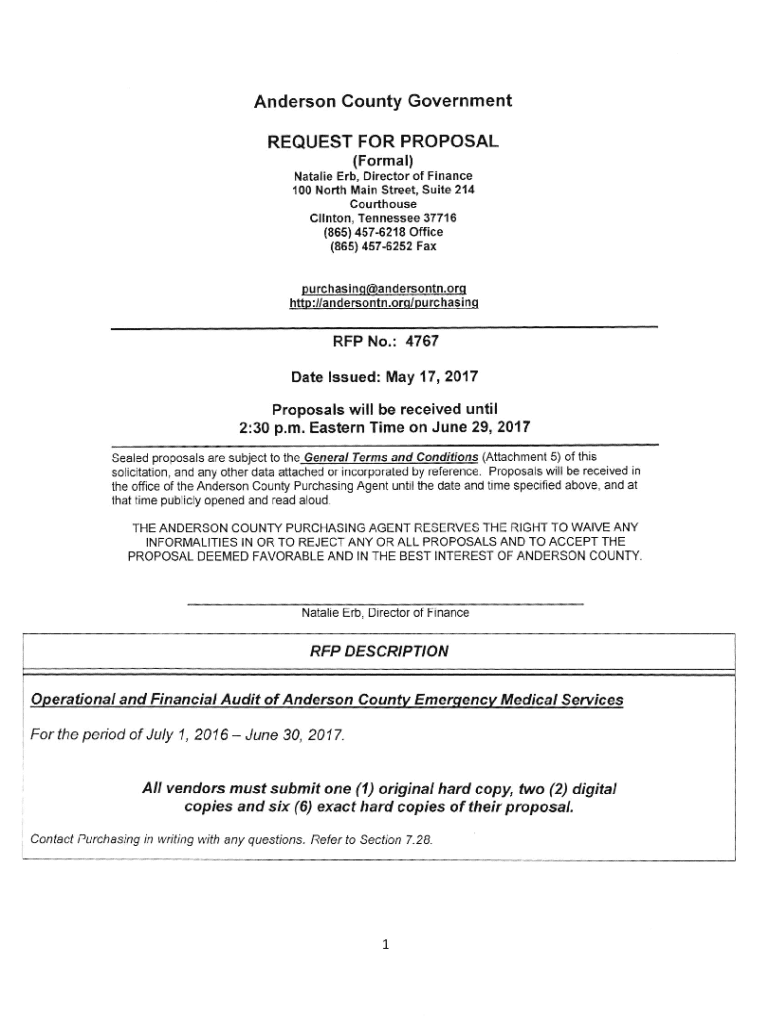 Anderson County Government

REQUEST FOR PROPOSAL
(Formal)
Natalie Erb, Director of Finance
100 North Main Street, Suite 214
Courthouse
Clinton, Tennessee 37716
(865) 457-6218 Office
(865) 457-6252 Fax

purchasing@andersontn.org
http://andersontn.org/purchasing

RFP No.: 4767

Date Issued: May 17, 2017

Proposals will be received until
2:30 p.m. Eastern Time on June 29, 2017

Sealed proposals are subject to the General Terms and Conditions (Attachment 5) of this solicitation, and any other data attached or incorporated by reference. Proposals will be received in the office of the Anderson County Purchasing Agent until the date and time specified above, and at that time publicly opened and read aloud.

THE ANDERSON COUNTY PURCHASING AGENT RESERVES THE RIGHT TO WAIVE ANY INFORMALITIES IN OR TO REJECT ANY OR ALL PROPOSALS AND TO ACCEPT THE PROPOSAL DEEMED FAVORABLE AND IN THE BEST INTEREST OF ANDERSON COUNTY.

Natalie Erb, Director of Finance

RFP DESCRIPTION

Operational and Financial Audit of Anderson County Emergency Medical Services

For the period of July 1, 2016 – June 30, 2017.

All vendors must submit one (1) original hard copy, two (2) digital copies and six (6) exact hard copies of their proposal.

Contact Purchasing in writing with any questions. Refer to Section 7.28.

1